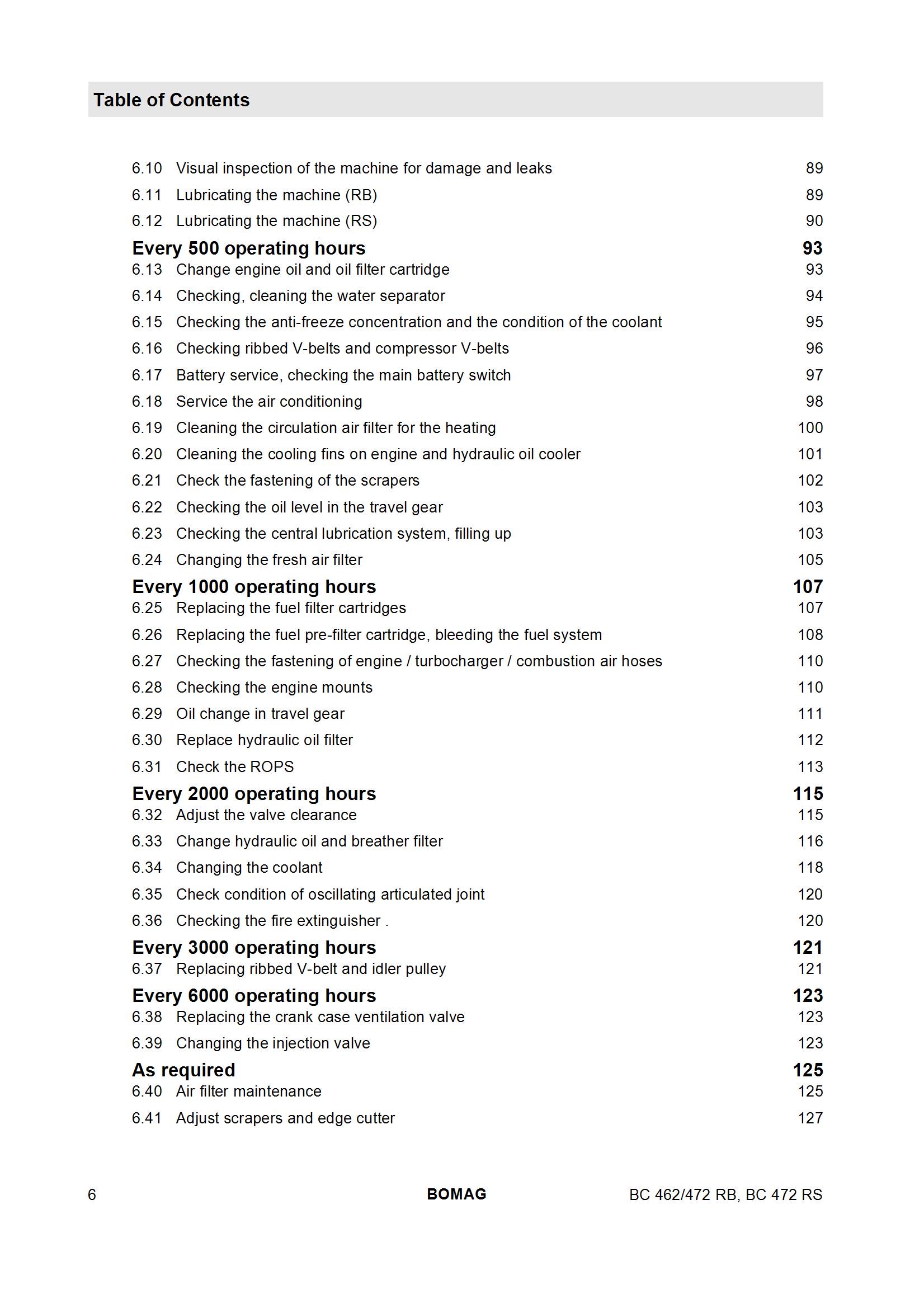 Table of Contents

6.10 Visual inspection of the machine for damage and leaks 89
6.11 Lubricating the machine (RB) 89
6.12 Lubricating the machine (RS) 90

Every 500 operating hours 93
6.13 Change engine oil and oil filter cartridge 93
6.14 Checking, cleaning the water separator 94
6.15 Checking the anti-freeze concentration and the condition of the coolant 95
6.16 Checking ribbed V-belts and compressor V-belts 96
6.17 Battery service, checking the main battery switch 97
6.18 Service the air conditioning 98
6.19 Cleaning the circulation air filter for the heating 100
6.20 Cleaning the cooling fins on engine and hydraulic oil cooler 101
6.21 Check the fastening of the scrapers 102
6.22 Checking the oil level in the travel gear 103
6.23 Checking the central lubrication system, filling up 103
6.24 Changing the fresh air filter 105

Every 1000 operating hours 107
6.25 Replacing the fuel filter cartridges 107
6.26 Replacing the fuel pre-filter cartridge, bleeding the fuel system 108
6.27 Checking the fastening of engine / turbocharger / combustion air hoses 110
6.28 Checking the engine mounts 110
6.29 Oil change in travel gear 111
6.30 Replace hydraulic oil filter 112
6.31 Check the ROPS 113

Every 2000 operating hours 115
6.32 Adjust the valve clearance 115
6.33 Change hydraulic oil and breather filter 116
6.34 Changing the coolant 118
6.35 Check condition of oscillating articulated joint 120
6.36 Checking the fire extinguisher . 120

Every 3000 operating hours 121
6.37 Replacing ribbed V-belt and idler pulley 121

Every 6000 operating hours 123
6.38 Replacing the crank case ventilation valve 123
6.39 Changing the injection valve 123

As required 125
6.40 Air filter maintenance 125
6.41 Adjust scrapers and edge cutter 127

6 BOMAG BC 462/472 RB, BC 472 RS